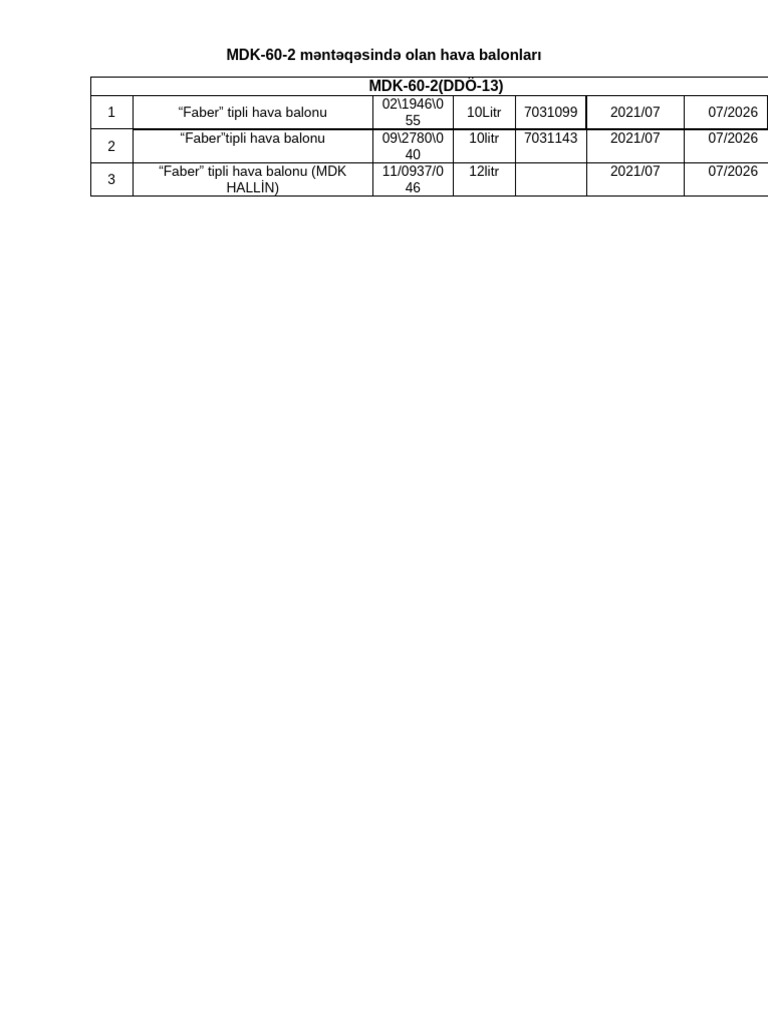 MDK-60-2 məntəqəsində olan hava balonları

| MDK-60-2(DDÖ-13) | | | | | | |
|---|---|---|---|---|---|---|
| 1 | “Faber” tipli hava balonu | 02\1946\055 | 10Litr | 7031099 | 2021/07 | 07/2026 |
| 2 | “Faber”tipli hava balonu | 09\2780\040 | 10litr | 7031143 | 2021/07 | 07/2026 |
| 3 | “Faber” tipli hava balonu (MDK HALLİN) | 11/0937/046 | 12litr | | 2021/07 | 07/2026 |